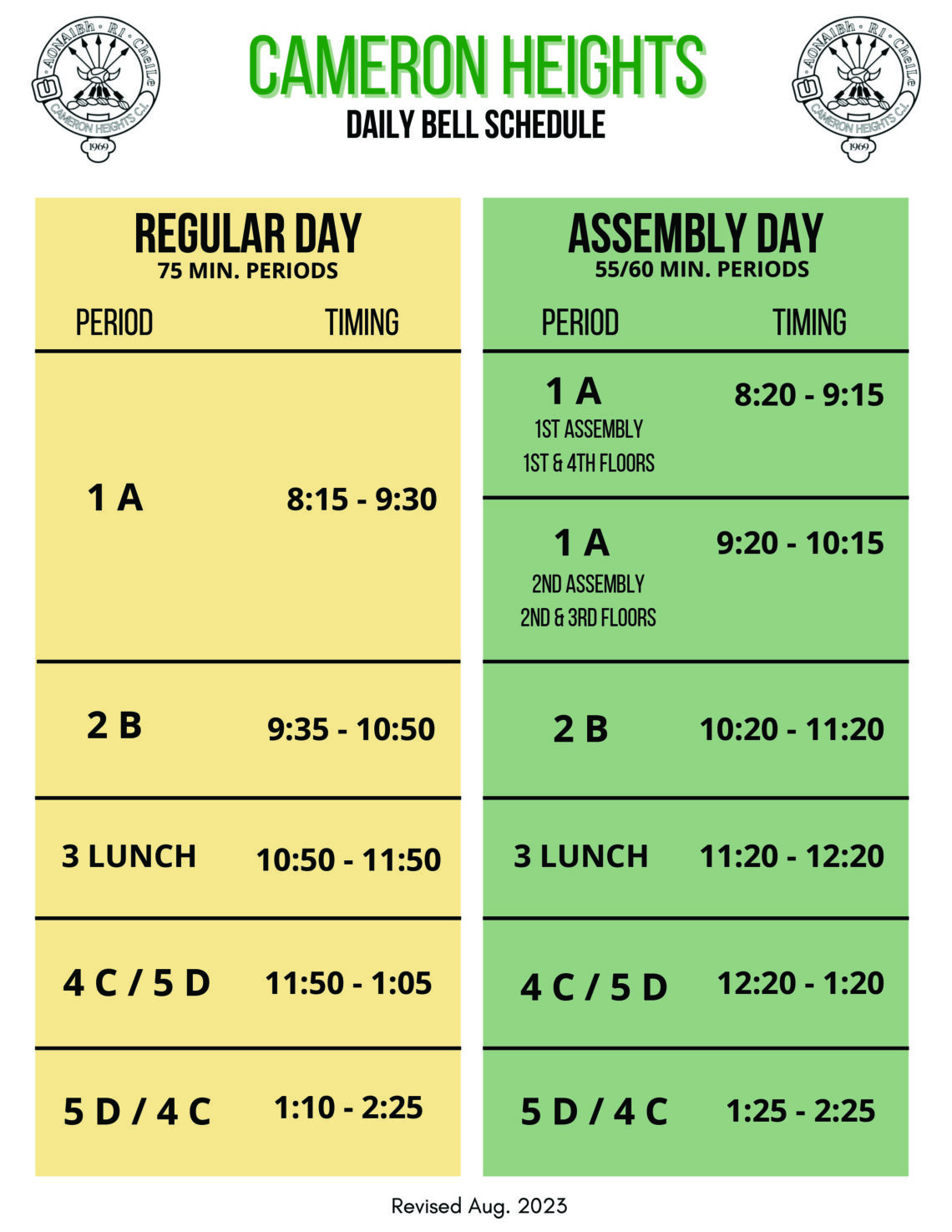 AONAIBh · RI · CheILe
CAMERON HEIGHTS C.I.
1969

CAMERON HEIGHTS
DAILY BELL SCHEDULE

AONAIBh · RI · CheILe
CAMERON HEIGHTS C.I.
1969

REGULAR DAY
75 MIN. PERIODS

| PERIOD | TIMING |
|---|---|
| 1 A | 8:15 - 9:30 |
| 2 B | 9:35 - 10:50 |
| 3 LUNCH | 10:50 - 11:50 |
| 4 C / 5 D | 11:50 - 1:05 |
| 5 D / 4 C | 1:10 - 2:25 |

ASSEMBLY DAY
55/60 MIN. PERIODS

| PERIOD | TIMING |
|---|---|
| 1 A 1ST ASSEMBLY 1ST & 4TH FLOORS | 8:20 - 9:15 |
| 1 A 2ND ASSEMBLY 2ND & 3RD FLOORS | 9:20 - 10:15 |
| 2 B | 10:20 - 11:20 |
| 3 LUNCH | 11:20 - 12:20 |
| 4 C / 5 D | 12:20 - 1:20 |
| 5 D / 4 C | 1:25 - 2:25 |

Revised Aug. 2023